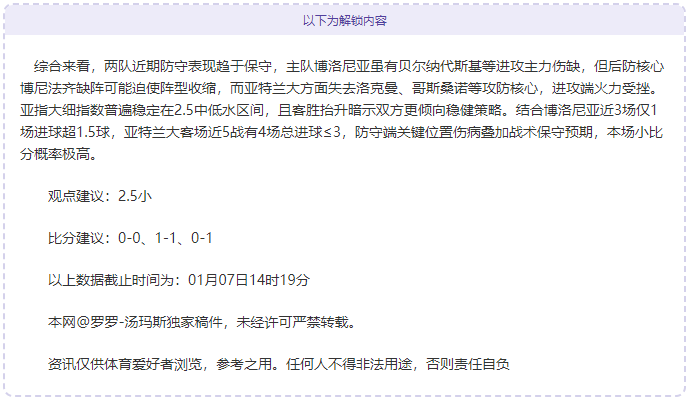 以下为解锁内容

综合来看，两队近期防守表现趋于保守，主队博洛尼亚虽有贝尔纳代斯基等进攻主力伤缺，但后防核心博尼法齐缺阵可能迫使阵型收缩，而亚特兰大方面失去洛克曼、哥斯桑诺等攻防核心，进攻端火力受挫。亚指大细指数普遍稳定在2.5中低水区间，且客胜抬升暗示双方更倾向稳健策略。结合博洛尼亚近3场仅1场进球超1.5球，亚特兰大客场近5战有4场总进球≤3，防守端关键位置伤病叠加战术保守预期，本场小比分概率极高。

观点建议：2.5小

比分建议：0-0、1-1、0-1

以上数据截止时间为：01月07日14时19分

本网@罗罗-汤玛斯独家稿件，未经许可严禁转载。

资讯仅供体育爱好者浏览，参考之用。任何人不得非法用途，否则责任自负